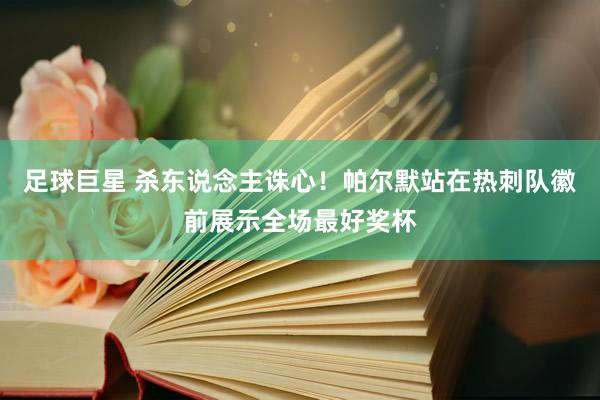 足球巨星 杀东说念主诛心！帕尔默站在热刺队徽前展示全场最好奖杯